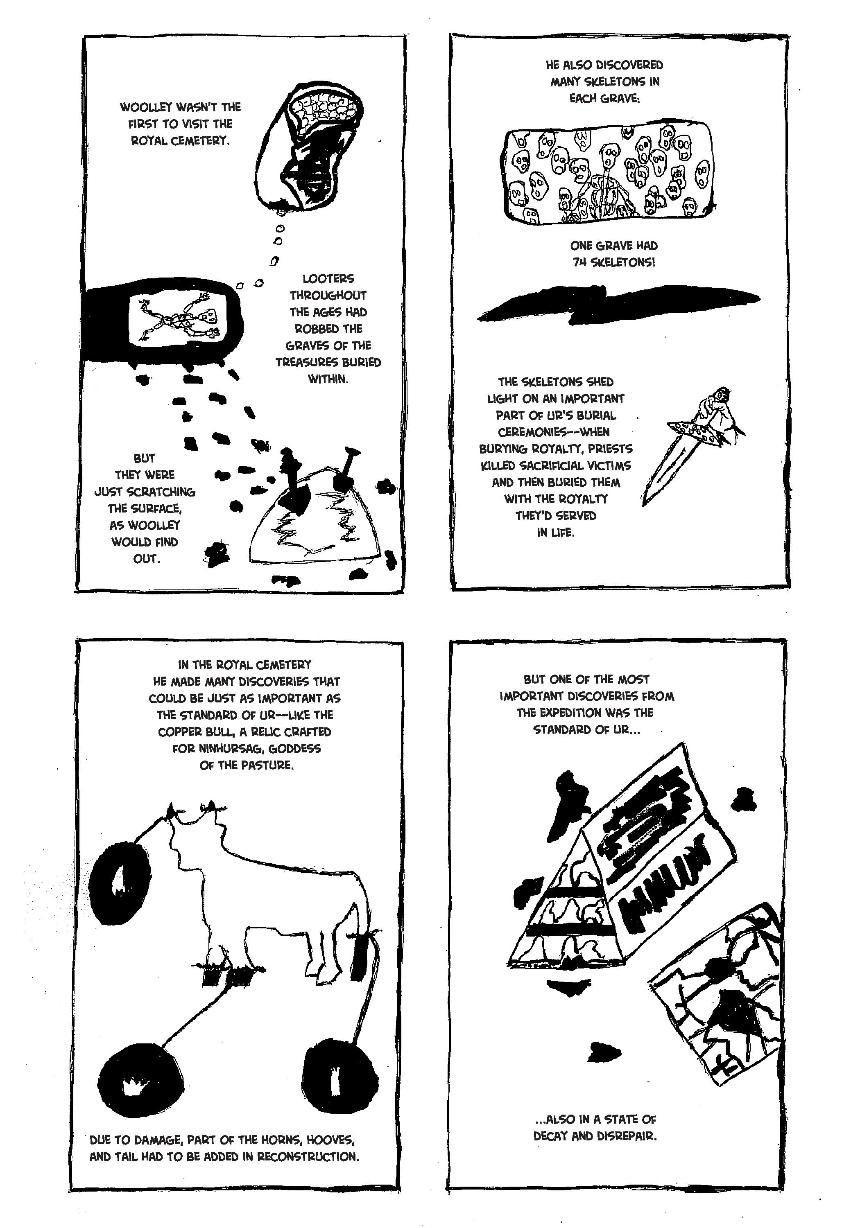 WOOLLEY WASN'T THE FIRST TO VISIT THE ROYAL CEMETERY.

LOOTERS THROUGHOUT THE AGES HAD ROBBED THE GRAVES OF THE TREASURES BURIED WITHIN.

BUT THEY WERE JUST SCRATCHING THE SURFACE, AS WOOLLEY WOULD FIND OUT.

HE ALSO DISCOVERED MANY SKELETONS IN EACH GRAVE.

ONE GRAVE HAD 74 SKELETONS!

THE SKELETONS SHED LIGHT ON AN IMPORTANT PART OF UR'S BURIAL CEREMONIES--WHEN BURYING ROYALTY, PRIESTS KILLED SACRIFICIAL VICTIMS AND THEN BURIED THEM WITH THE ROYALTY THEY'D SERVED IN LIFE.

IN THE ROYAL CEMETERY HE MADE MANY DISCOVERIES THAT COULD BE JUST AS IMPORTANT AS THE STANDARD OF UR--LIKE THE COPPER BULL, A RELIC CRAFTED FOR NINHURSAG, GODDESS OF THE PASTURE.

DUE TO DAMAGE, PART OF THE HORNS, HOOVES, AND TAIL HAD TO BE ADDED IN RECONSTRUCTION.

BUT ONE OF THE MOST IMPORTANT DISCOVERIES FROM THE EXPEDITION WAS THE STANDARD OF UR...

...ALSO IN A STATE OF DECAY AND DISREPAIR.